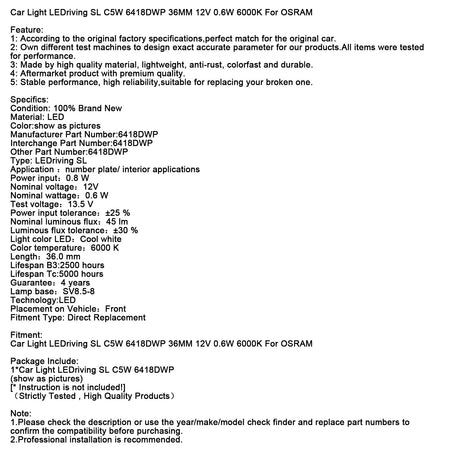 Car Light LEDriving SL C5W 6418DWP 36MM 12V 0.6W 6000K For OSRAM

Feature:
1: According to the original factory specifications,perfect match for the original car.
2: Own different test machines to design exact accurate parameter for our products.All items were tested for performance.
3: Made by high quality material, lightweight, anti-rust, colorfast and durable.
4: Aftermarket product with premium quality.
5: Stable performance, high reliability,suitable for replacing your broken one.

Specifics:
Condition: 100% Brand New
Material: LED
Color:show as pictures
Manufacturer Part Number:6418DWP
Interchange Part Number:6418DWP
Other Part Number:6418DWP
Type: LEDriving SL
Application：number plate/ interior applications
Power input：0.8 W
Nominal voltage：12V
Nominal wattage：0.6 W
Test voltage：13.5 V
Power input tolerance：±25 %
Nominal luminous flux：45 lm
Luminous flux tolerance：±30 %
Light color LED：Cool white
Color temperature：6000 K
Length：36.0 mm
Lifespan B3:2500 hours
Lifespan Tc:5000 hours
Guarantee：4 years
Lamp base：SV8.5-8
Technology:LED
Placement on Vehicle：Front
Fitment Type: Direct Replacement

Fitment:
Car Light LEDriving SL C5W 6418DWP 36MM 12V 0.6W 6000K For OSRAM

Package Include:
1*Car Light LEDriving SL C5W 6418DWP
(show as pictures)
[* Instruction is not included!]
（Strictly Tested , High Quality Products）

Note:
1.Please check the description or use the year/make/model check finder and replace part numbers to confirm the compatibility before purchasing.
2.Professional installation is recommended.